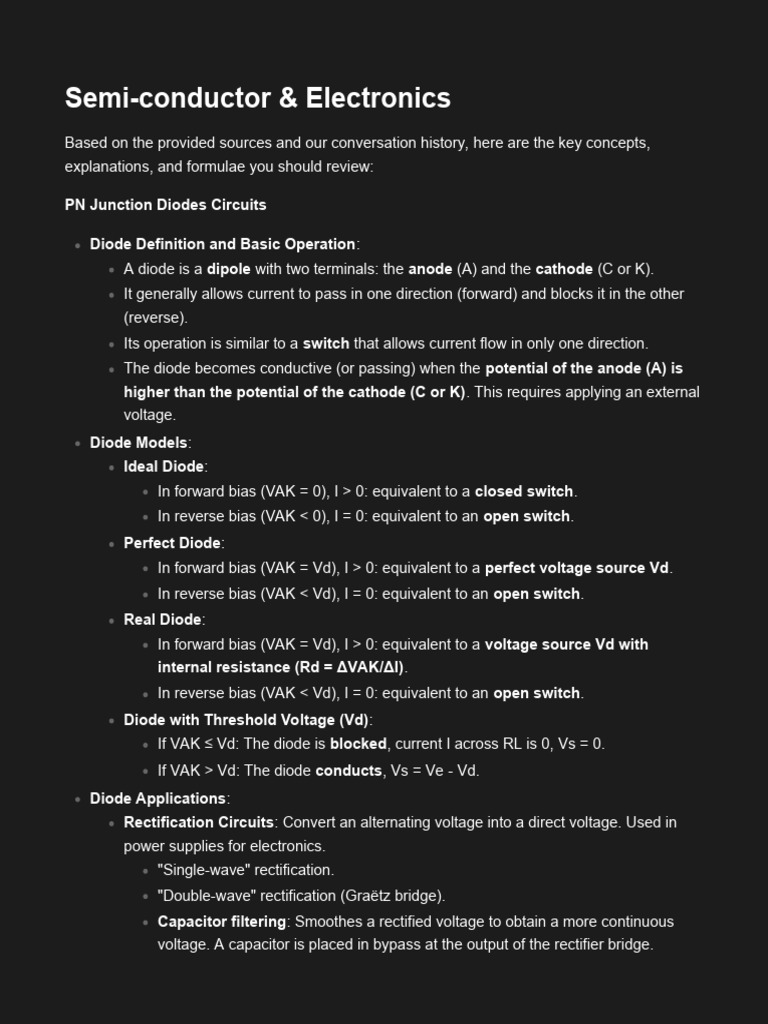 Semi-conductor & Electronics

Based on the provided sources and our conversation history, here are the key concepts, explanations, and formulae you should review:

PN Junction Diodes Circuits

- Diode Definition and Basic Operation:
  - A diode is a dipole with two terminals: the anode (A) and the cathode (C or K).
  - It generally allows current to pass in one direction (forward) and blocks it in the other (reverse).
  - Its operation is similar to a switch that allows current flow in only one direction.
  - The diode becomes conductive (or passing) when the potential of the anode (A) is higher than the potential of the cathode (C or K). This requires applying an external voltage.
- Diode Models:
  - Ideal Diode:
    - In forward bias (VAK = 0), I > 0: equivalent to a closed switch.
    - In reverse bias (VAK < 0), I = 0: equivalent to an open switch.
  - Perfect Diode:
    - In forward bias (VAK = Vd), I > 0: equivalent to a perfect voltage source Vd.
    - In reverse bias (VAK < Vd), I = 0: equivalent to an open switch.
  - Real Diode:
    - In forward bias (VAK = Vd), I > 0: equivalent to a voltage source Vd with internal resistance (Rd = ΔVAK/ΔI).
    - In reverse bias (VAK < Vd), I = 0: equivalent to an open switch.
  - Diode with Threshold Voltage (Vd):
    - If VAK ≤ Vd: The diode is blocked, current I across RL is 0, Vs = 0.
    - If VAK > Vd: The diode conducts, Vs = Ve - Vd.
- Diode Applications:
  - Rectification Circuits: Convert an alternating voltage into a direct voltage. Used in power supplies for electronics.
    - "Single-wave" rectification.
    - "Double-wave" rectification (Graëtz bridge).
    - Capacitor filtering: Smoothes a rectified voltage to obtain a more continuous voltage. A capacitor is placed in bypass at the output of the rectifier bridge.